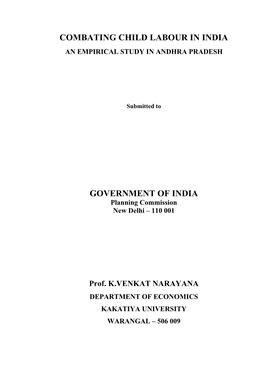 COMBATING CHILD LABOUR IN INDIA
AN EMPIRICAL STUDY IN ANDHRA PRADESH

Submitted to

GOVERNMENT OF INDIA
Planning Commission
New Delhi – 110 001

Prof. K.VENKAT NARAYANA
DEPARTMENT OF ECONOMICS
KAKATIYA UNIVERSITY
WARANGAL – 506 009